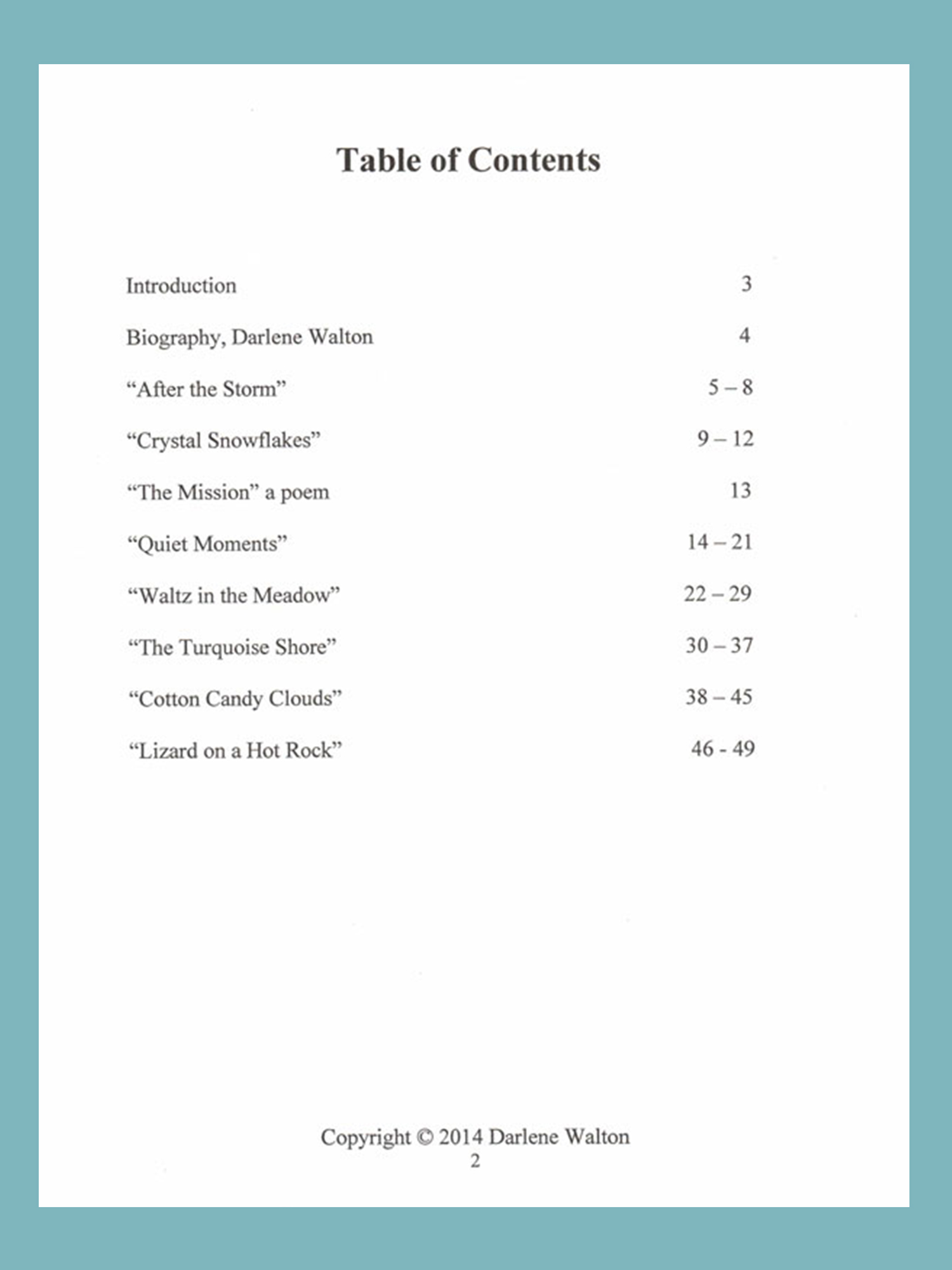 Table of Contents

Introduction 3

Biography, Darlene Walton 4

“After the Storm” 5 – 8

“Crystal Snowflakes” 9 – 12

“The Mission” a poem 13

“Quiet Moments” 14 – 21

“Waltz in the Meadow” 22 – 29

“The Turquoise Shore” 30 – 37

“Cotton Candy Clouds” 38 – 45

“Lizard on a Hot Rock” 46 - 49

Copyright © 2014 Darlene Walton
2